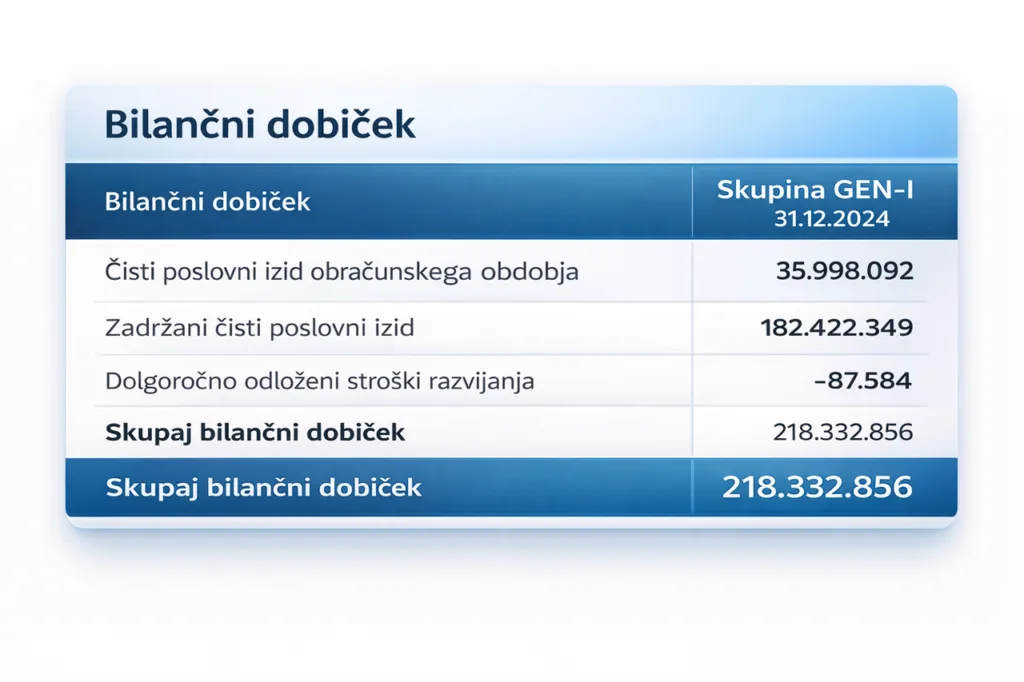 Bilančni dobiček

| Bilančni dobiček | Skupina GEN-I 31.12.2024 |
|---|---|
| Čisti poslovni izid obračunskega obdobja | 35.998.092 |
| Zadržani čisti poslovni izid | 182.422.349 |
| Dolgoročno odloženi stroški razvijanja | -87.584 |
| Skupaj bilančni dobiček | 218.332.856 |
| Skupaj bilančni dobiček | 218.332.856 |